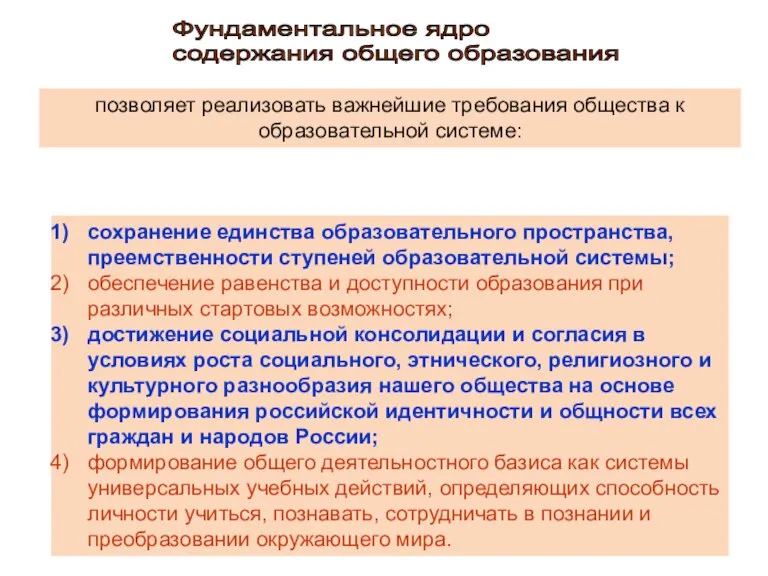 Фундаментальное ядро
содержания общего образования

позволяет реализовать важнейшие требования общества к образовательной системе:

1) сохранение единства образовательного пространства, преемственности ступеней образовательной системы;
2) обеспечение равенства и доступности образования при различных стартовых возможностях;
3) достижение социальной консолидации и согласия в условиях роста социального, этнического, религиозного и культурного разнообразия нашего общества на основе формирования российской идентичности и общности всех граждан и народов России;
4) формирование общего деятельностного базиса как системы универсальных учебных действий, определяющих способность личности учиться, познавать, сотрудничать в познании и преобразовании окружающего мира.